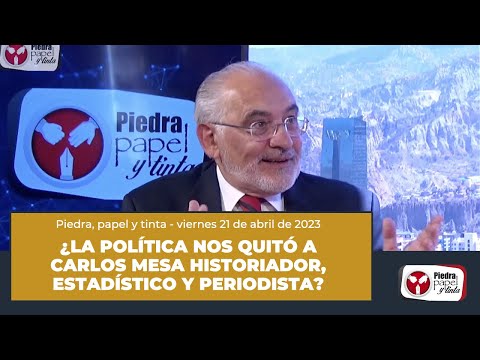 Piedra papel y tinta

Piedra papel y tinta

Piedra, papel y tinta - viernes 21 de abril de 2023

¿LA POLÍTICA NOS QUITÓ A CARLOS MESA HISTORIADOR, ESTADÍSTICO Y PERIODISTA?

Piedra papel y tinta